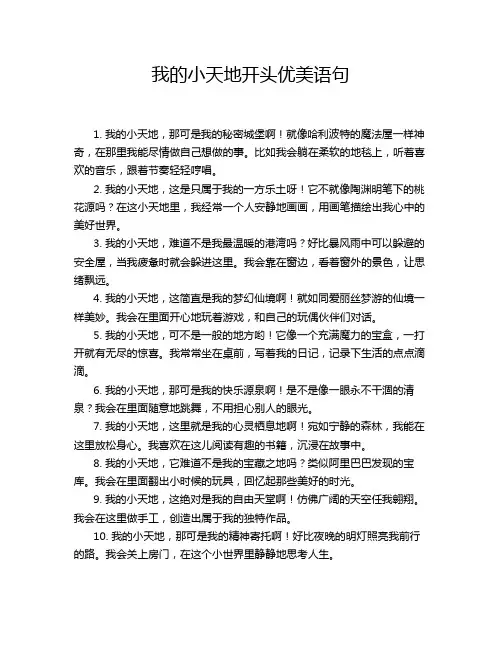 我的小天地开头优美语句

1. 我的小天地，那可是我的秘密城堡啊！就像哈利波特的魔法屋一样神奇，在那里我能尽情做自己想做的事。比如我会躺在柔软的地毯上，听着喜欢的音乐，跟着节奏轻轻哼唱。

2. 我的小天地，这是只属于我的一方乐土呀！它不就像陶渊明笔下的桃花源吗？在这小天地里，我经常一个人安静地画画，用画笔描绘出我心中的美好世界。

3. 我的小天地，难道不是我最温暖的港湾吗？好比暴风雨中可以躲避的安全屋，当我疲惫时就会躲进这里。我会靠在窗边，看着窗外的景色，让思绪飘远。

4. 我的小天地，这简直是我的梦幻仙境啊！就如同爱丽丝梦游的仙境一样美妙。我会在里面开心地玩着游戏，和自己的玩偶伙伴们对话。

5. 我的小天地，可不是一般的地方哟！它像一个充满魔力的宝盒，一打开就有无尽的惊喜。我常常坐在桌前，写着我的日记，记录下生活的点点滴滴。

6. 我的小天地，那可是我的快乐源泉啊！是不是像一眼永不干涸的清泉？我会在里面随意地跳舞，不用担心别人的眼光。

7. 我的小天地，这里就是我的心灵栖息地啊！宛如宁静的森林，我能在这里放松身心。我喜欢在这儿阅读有趣的书籍，沉浸在故事中。

8. 我的小天地，它难道不是我的宝藏之地吗？类似阿里巴巴发现的宝库。我会在里面翻出小时候的玩具，回忆起那些美好的时光。

9. 我的小天地，这绝对是我的自由天堂啊！仿佛广阔的天空任我翱翔。我会在这里做手工，创造出属于我的独特作品。

10. 我的小天地，那可是我的精神寄托啊！好比夜晚的明灯照亮我前行的路。我会关上房门，在这个小世界里静静地思考人生。